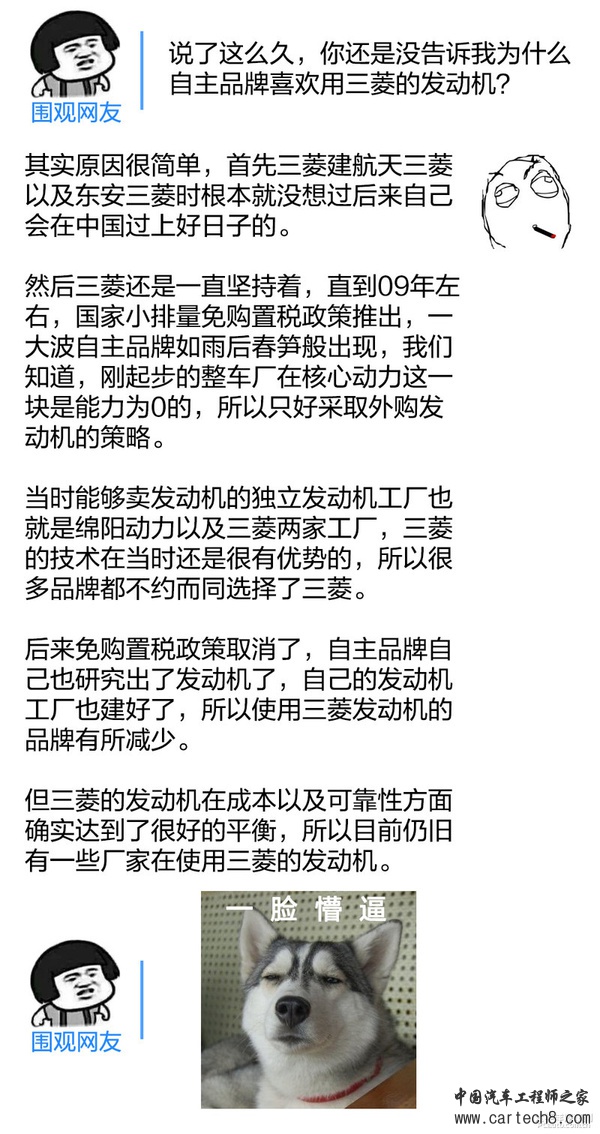 围观网友

说了这么久，你还是没告诉我为什么自主品牌喜欢用三菱的发动机？

其实原因很简单，首先三菱建航天三菱以及东安三菱时根本就没想过后来自己会在中国过上好日子的。

然后三菱还是一直坚持着，直到09年左右，国家小排量免购置税政策推出，一大波自主品牌如雨后春笋般出现，我们知道，刚起步的整车厂在核心动力这一块是能力为0的，所以只好采取外购发动机的策略。

当时能够卖发动机的独立发动机工厂也就是绵阳动力以及三菱两家工厂，三菱的技术在当时还是很有优势的，所以很多品牌都不约而同选择了三菱。

后来免购置税政策取消了，自主品牌自己也研究出了发动机了，自己的发动机工厂也建好了，所以使用三菱发动机的品牌有所减少。

但三菱的发动机在成本以及可靠性方面确实达到了很好的平衡，所以目前仍旧有一些厂家在使用三菱的发动机。

一脸懵逼

围观网友

中国汽车工程师之家
www.cartech8.com